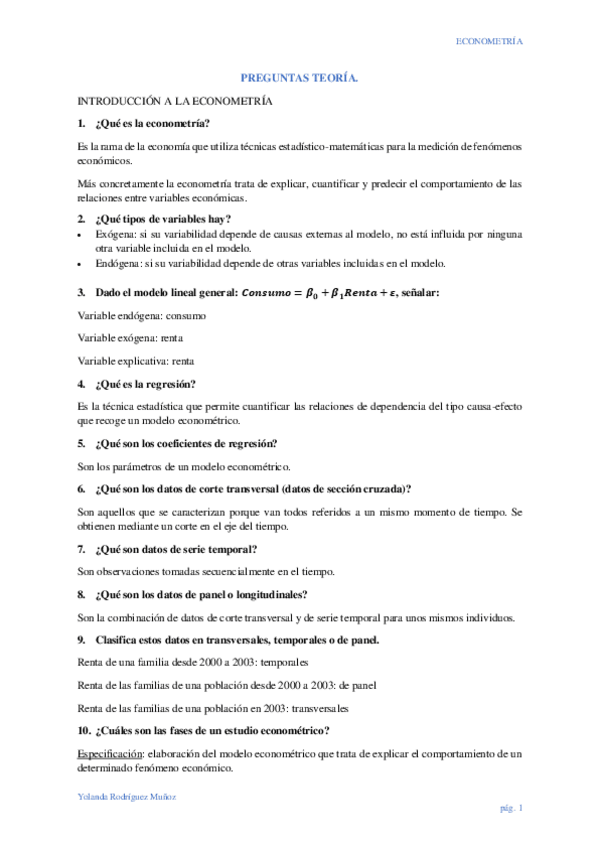 ECONOMETRÍA

PREGUNTAS TEORÍA.

INTRODUCCIÓN A LA ECONOMETRÍA

1. ¿Qué es la econometría?

Es la rama de la economía que utiliza técnicas estadístico-matemáticas para la medición de fenómenos económicos.

Más concretamente la econometría trata de explicar, cuantificar y predecir el comportamiento de las relaciones entre variables económicas.

2. ¿Qué tipos de variables hay?

• Exógena: si su variabilidad depende de causas externas al modelo, no está influida por ninguna otra variable incluida en el modelo.
• Endógena: si su variabilidad depende de otras variables incluidas en el modelo.

3. Dado el modelo lineal general: $Consumo = \beta_0 + \beta_1 Renta + \varepsilon$, señalar:

Variable endógena: consumo

Variable exógena: renta

Variable explicativa: renta

4. ¿Qué es la regresión?

Es la técnica estadística que permite cuantificar las relaciones de dependencia del tipo causa-efecto que recoge un modelo econométrico.

5. ¿Qué son los coeficientes de regresión?

Son los parámetros de un modelo econométrico.

6. ¿Qué son los datos de corte transversal (datos de sección cruzada)?

Son aquellos que se caracterizan porque van todos referidos a un mismo momento de tiempo. Se obtienen mediante un corte en el eje del tiempo.

7. ¿Qué son datos de serie temporal?

Son observaciones tomadas secuencialmente en el tiempo.

8. ¿Qué son los datos de panel o longitudinales?

Son la combinación de datos de corte transversal y de serie temporal para unos mismos individuos.

9. Clasifica estos datos en transversales, temporales o de panel.

Renta de una familia desde 2000 a 2003: temporales

Renta de las familias de una población desde 2000 a 2003: de panel

Renta de las familias de una población en 2003: transversales

10. ¿Cuáles son las fases de un estudio econométrico?

Especificación: elaboración del modelo econométrico que trata de explicar el comportamiento de un determinado fenómeno económico.

Yolanda Rodríguez Muñoz

pág. 1